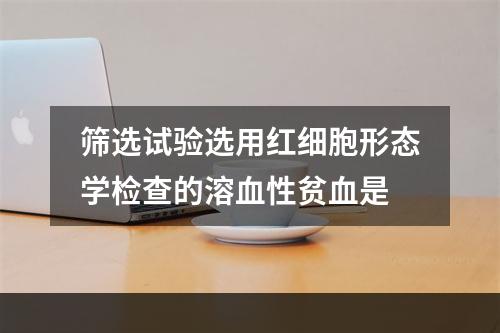 筛选试验选用红细胞形态学检查的溶血性贫血是